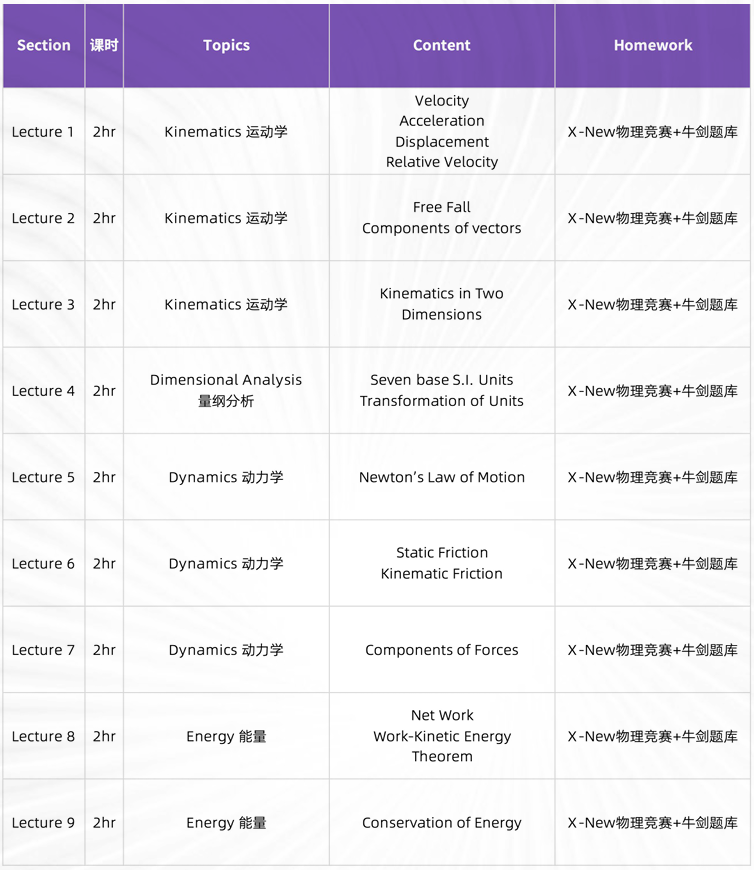 | Section | 课时 | Topics | Content | Homework |
|---|---|---|---|---|
| Lecture 1 | 2hr | Kinematics 运动学 | Velocity Acceleration Displacement Relative Velocity | X-New物理竞赛+牛剑题库 |
| Lecture 2 | 2hr | Kinematics 运动学 | Free Fall Components of vectors | X-New物理竞赛+牛剑题库 |
| Lecture 3 | 2hr | Kinematics 运动学 | Kinematics in Two Dimensions | X-New物理竞赛+牛剑题库 |
| Lecture 4 | 2hr | Dimensional Analysis 量纲分析 | Seven base S.I. Units Transformation of Units | X-New物理竞赛+牛剑题库 |
| Lecture 5 | 2hr | Dynamics 动力学 | Newton's Law of Motion | X-New物理竞赛+牛剑题库 |
| Lecture 6 | 2hr | Dynamics 动力学 | Static Friction Kinematic Friction | X-New物理竞赛+牛剑题库 |
| Lecture 7 | 2hr | Dynamics 动力学 | Components of Forces | X-New物理竞赛+牛剑题库 |
| Lecture 8 | 2hr | Energy 能量 | Net Work Work-Kinetic Energy Theorem | X-New物理竞赛+牛剑题库 |
| Lecture 9 | 2hr | Energy 能量 | Conservation of Energy | X-New物理竞赛+牛剑题库 |